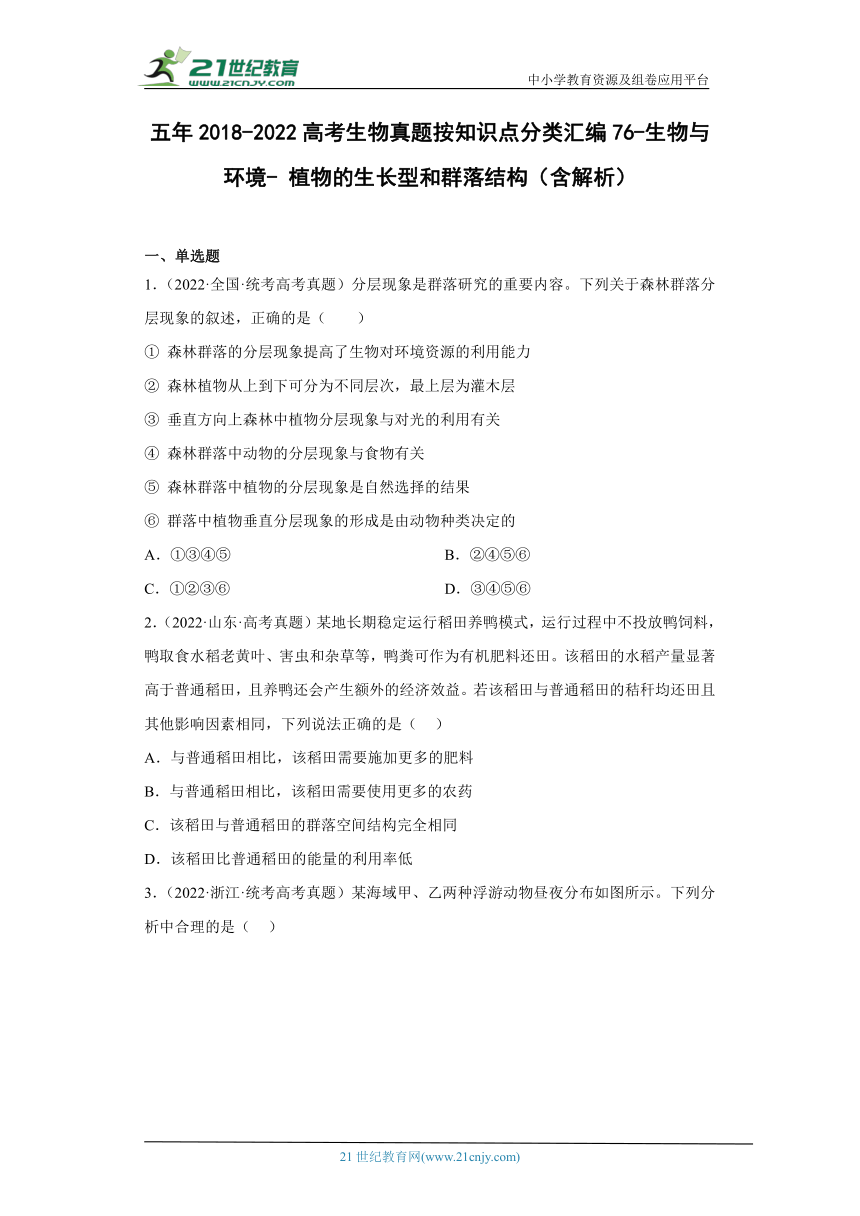 21世纪教育
www.21cnjy.com

中小学教育资源及组卷应用平台

五年 2018-2022 高考生物真题按知识点分类汇编 76-生物与环境- 植物的生长型和群落结构（含解析）

一、单选题

1.（2022·全国·统考高考真题）分层现象是群落研究的重要内容。下列关于森林群落分层现象的叙述，正确的是（　　）

① 森林群落的分层现象提高了生物对环境资源的利用能力

② 森林植物从上到下可分为不同层次，最上层为灌木层

③ 垂直方向上森林中植物分层现象与对光的利用有关

④ 森林群落中动物的分层现象与食物有关

⑤ 森林群落中植物的分层现象是自然选择的结果

⑥ 群落中植物垂直分层现象的形成是由动物种类决定的

A．①③④⑤　　B．②④⑤⑥

C．①②③⑥　　D．③④⑤⑥

2.（2022·山东·高考真题）某地长期稳定运行稻田养鸭模式，运行过程中不投放鸭饲料，鸭取食水稻老黄叶、害虫和杂草等，鸭粪可作为有机肥料还田。该稻田的水稻产量显著高于普通稻田，且养鸭还会产生额外的经济效益。若该稻田与普通稻田的秸秆均还田且其他影响因素相同，下列说法正确的是（　）

A．与普通稻田相比，该稻田需要施加更多的肥料

B．与普通稻田相比，该稻田需要使用更多的农药

C．该稻田与普通稻田的群落空间结构完全相同

D．该稻田比普通稻田的能量的利用率低

3.（2022·浙江·统考高考真题）某海域甲、乙两种浮游动物昼夜分布如图所示。下列分析中合理的是（　）

21 世纪教育网(www.21cnjy.com)